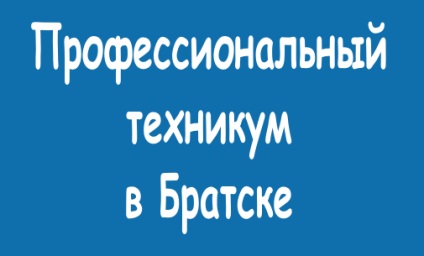 Профессиональный техникум в Братске